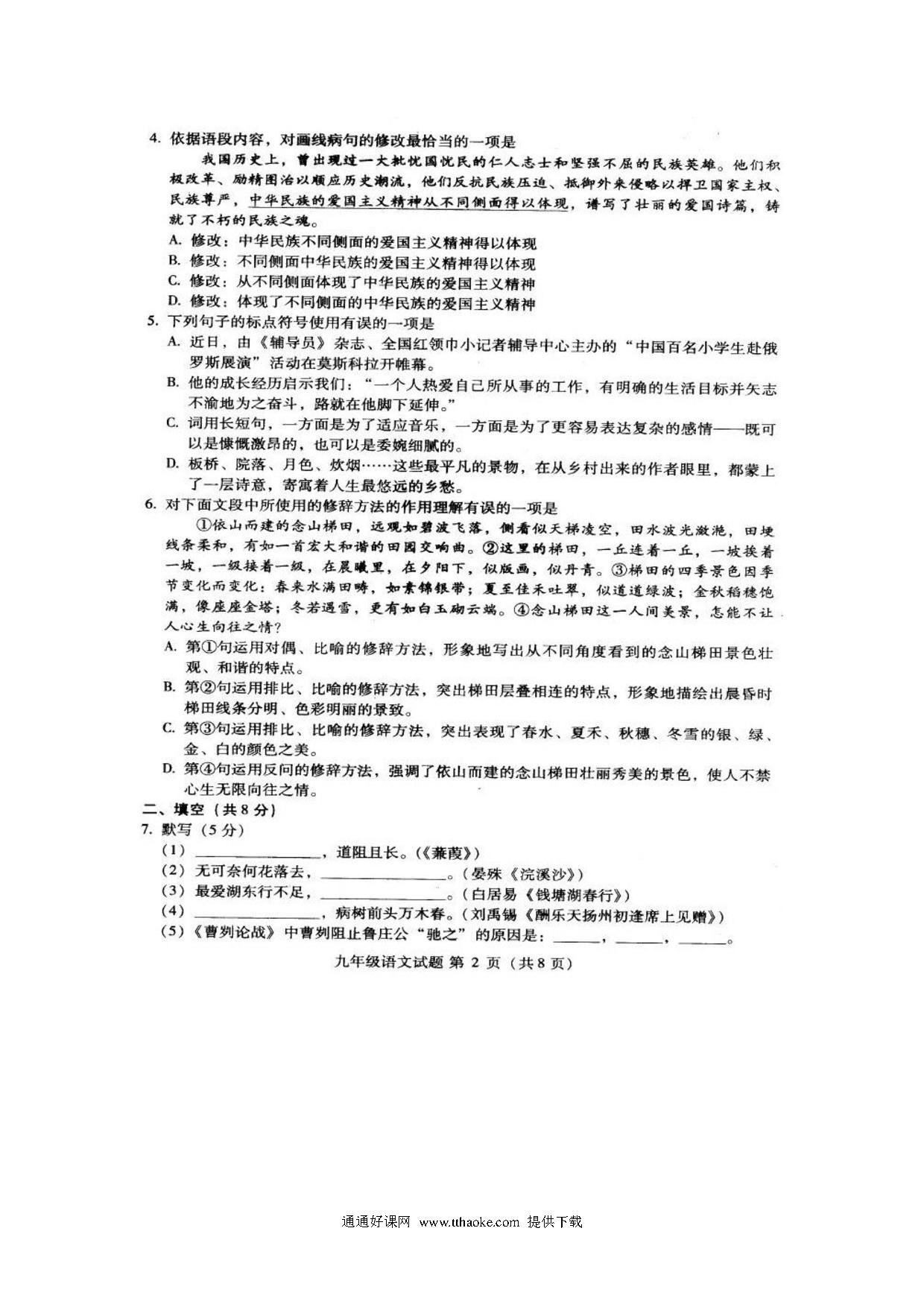 4.依据语段内容，对画线病句的修改最恰当的一项是

我国历史上，曾出现过一大批忧国忧民的仁人志士和坚强不屈的民族英雄。他们积极改革、励精图治以顺应历史潮流，他们反抗民族压迫、抵御外来侵略以捍卫国家主权、民族尊严，中华民族的爱国主义精神从不同侧面得以体现，谱写了壮丽的爱国诗篇，铸就了不朽的民族之魂。

A.修改：中华民族不同侧面的爱国主义精神得以体现
B.修改：不同侧面中华民族的爱国主义精神得以体现
C.修改：从不同侧面体现了中华民族的爱国主义精神
D.修改：体现了不同侧面的中华民族的爱国主义精神

5.下列句子的标点符号使用有误的一项是

A.近日，由《辅导员》杂志、全国红领巾小记者辅导中心主办的“中国百名小学生赴俄罗斯展演”活动在莫斯科拉开帷幕。
B.他的成长经历启示我们：“一个人热爱自己所从事的工作，有明确的生活目标并矢志不渝地为之奋斗，路就在他脚下延伸。”
C.词用长短句，一方面是为了适应音乐，一方面是为了更容易表达复杂的感情——既可以是慷慨激昂的，也可以是委婉细腻的。
D.板桥、院落、月色、炊烟……这些最平凡的景物，在从乡村出来的作者眼里，都蒙上了一层诗意，寄寓着人生最悠远的乡愁。

6.对下面文段中所使用的修辞方法的作用理解有误的一项是

①依山而建的念山梯田，远观如碧波飞落，侧看似天梯凌空，田水波光潋滟，田埂线条柔和，有如一首宏大和谐的田园交响曲。②这里的梯田，一丘连着一丘，一坡挨着一坡，一级接着一级，在晨曦里，在夕阳下，似版画，似丹青。③梯田的四季景色因季节变化而变化：春来水满田畴，如素锦银带；夏至佳禾吐翠，似道道绿波；金秋稻穗饱满，像座座金塔；冬若遇雪，更有如白玉砌云端。④念山梯田这一人间美景，怎能不让人心生向往之情？

A.第①句运用对偶、比喻的修辞方法，形象地写出从不同角度看到的念山梯田景色壮观、和谐的特点。
B.第②句运用排比、比喻的修辞方法，突出梯田层叠相连的特点，形象地描绘出晨昏时梯田线条分明、色彩明丽的景致。
C.第③句运用排比、比喻的修辞方法，突出表现了春水、夏禾、秋穗、冬雪的银、绿、金、白的颜色之美。
D.第④句运用反问的修辞方法，强调了依山而建的念山梯田壮丽秀美的景色，使人不禁心生无限向往之情。

二、填空（共8分）
7.默写（5分）
（1）____，道阻且长。（《蒹葭》）
（2）无可奈何花落去，____。（晏殊《浣溪沙》）
（3）最爱湖东行不足，____。（白居易《钱塘湖春行》）
（4）____，病树前头万木春。（刘禹锡《酬乐天扬州初逢席上见赠》）
（5）《曹刿论战》中曹刿阻止鲁庄公“驰之”的原因是：____，____，____。

九年级语文试题 第2页（共8页）

通通好课网 www.tthaoke.com 提供下载